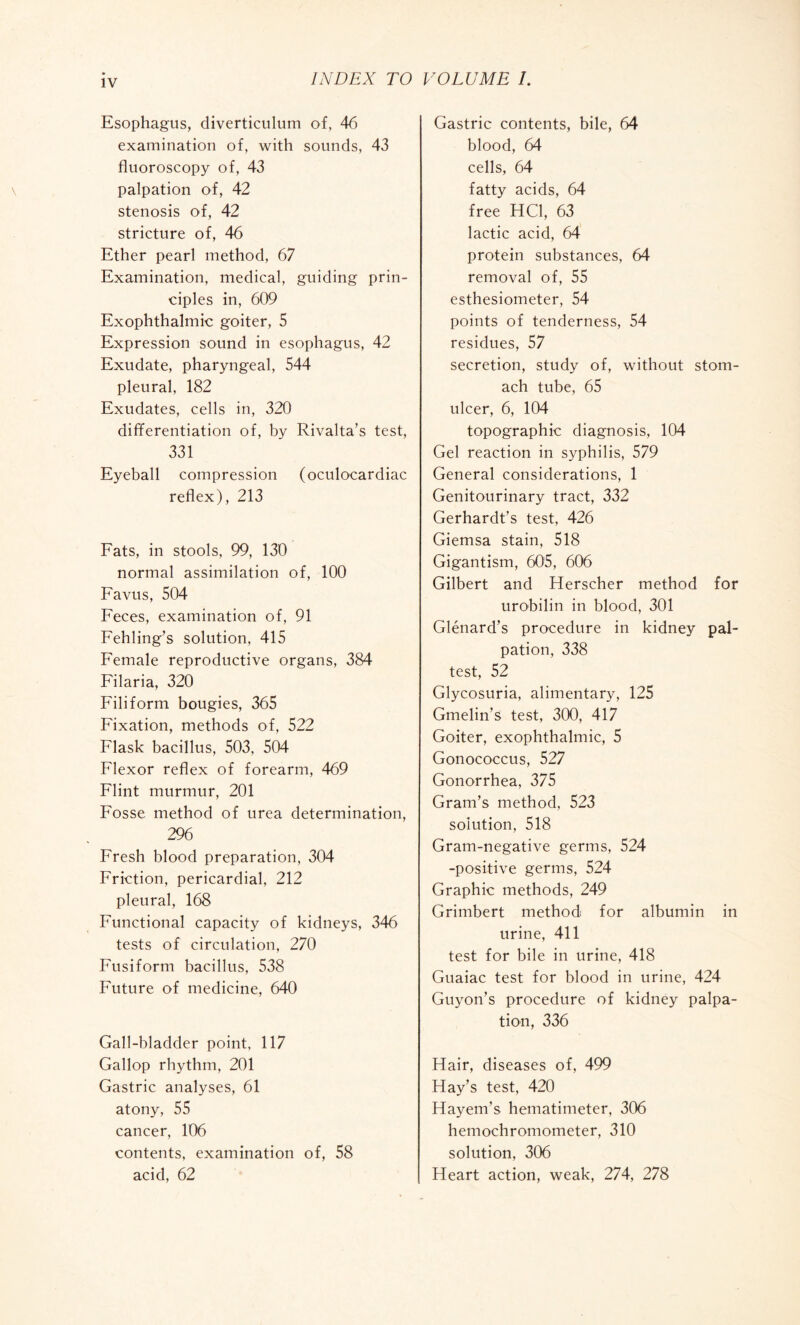 iv INDEX TO VOLUME I.

Esophagus, diverticulum of, 46
examination of, with sounds, 43
fluoroscopy of, 43
palpation of, 42
stenosis of, 42
stricture of, 46
Ether pearl method, 67
Examination, medical, guiding principles in, 609
Exophthalmic goiter, 5
Expression sound in esophagus, 42
Exudate, pharyngeal, 544
pleural, 182
Exudates, cells in, 320
differentiation of, by Rivalta's test, 331
Eyeball compression (oculocardiac reflex), 213

Fats, in stools, 99, 130
normal assimilation of, 100
Favus, 504
Feces, examination of, 91
Fehling's solution, 415
Female reproductive organs, 384
Filaria, 320
Filiform bougies, 365
Fixation, methods of, 522
Flask bacillus, 503, 504
Flexor reflex of forearm, 469
Flint murmur, 201
Fosse method of urea determination, 296
Fresh blood preparation, 304
Friction, pericardial, 212
pleural, 168
Functional capacity of kidneys, 346
tests of circulation, 270
Fusiform bacillus, 538
Future of medicine, 640

Gall-bladder point, 117
Gallop rhythm, 201
Gastric analyses, 61
atony, 55
cancer, 106
contents, examination of, 58
acid, 62

Gastric contents, bile, 64
blood, 64
cells, 64
fatty acids, 64
free HCl, 63
lactic acid, 64
protein substances, 64
removal of, 55
esthesiometer, 54
points of tenderness, 54
residues, 57
secretion, study of, without stomach tube, 65
ulcer, 6, 104
topographic diagnosis, 104
Gel reaction in syphilis, 579
General considerations, 1
Genitourinary tract, 332
Gerhardt's test, 426
Giemsa stain, 518
Gigantism, 605, 606
Gilbert and Herscher method for urobilin in blood, 301
Glénard's procedure in kidney palpation, 338
test, 52
Glycosuria, alimentary, 125
Gmelin's test, 300, 417
Goiter, exophthalmic, 5
Gonococcus, 527
Gonorrhea, 375
Gram's method, 523
solution, 518
Gram-negative germs, 524
-positive germs, 524
Graphic methods, 249
Grimbert method for albumin in urine, 411
test for bile in urine, 418
Guaiac test for blood in urine, 424
Guyon's procedure of kidney palpation, 336

Hair, diseases of, 499
Hay's test, 420
Hayem's hematimeter, 306
hemochromometer, 310
solution, 306
Heart action, weak, 274, 278